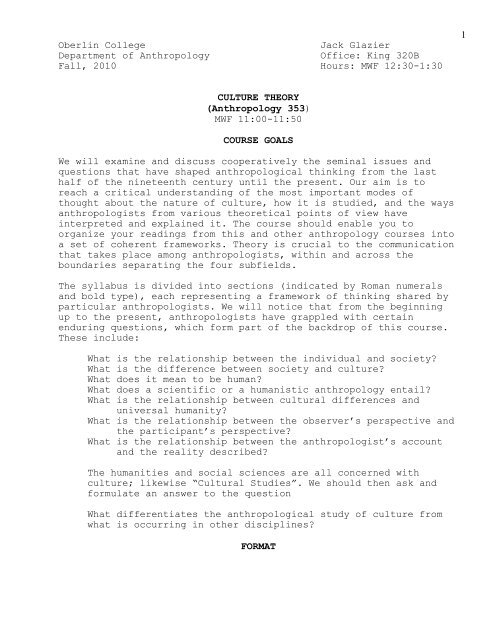 1

Oberlin College
Department of Anthropology
Fall, 2010

Jack Glazier
Office: King 320B
Hours: MWF 12:30-1:30

CULTURE THEORY
(Anthropology 353)
MWF 11:00-11:50

COURSE GOALS

We will examine and discuss cooperatively the seminal issues and questions that have shaped anthropological thinking from the last half of the nineteenth century until the present. Our aim is to reach a critical understanding of the most important modes of thought about the nature of culture, how it is studied, and the ways anthropologists from various theoretical points of view have interpreted and explained it. The course should enable you to organize your readings from this and other anthropology courses into a set of coherent frameworks. Theory is crucial to the communication that takes place among anthropologists, within and across the boundaries separating the four subfields.

The syllabus is divided into sections (indicated by Roman numerals and bold type), each representing a framework of thinking shared by particular anthropologists. We will notice that from the beginning up to the present, anthropologists have grappled with certain enduring questions, which form part of the backdrop of this course. These include:

What is the relationship between the individual and society?
What is the difference between society and culture?
What does it mean to be human?
What does a scientific or a humanistic anthropology entail?
What is the relationship between cultural differences and universal humanity?
What is the relationship between the observer's perspective and the participant's perspective?
What is the relationship between the anthropologist's account and the reality described?

The humanities and social sciences are all concerned with culture; likewise "Cultural Studies". We should then ask and formulate an answer to the question

What differentiates the anthropological study of culture from what is occurring in other disciplines?

FORMAT